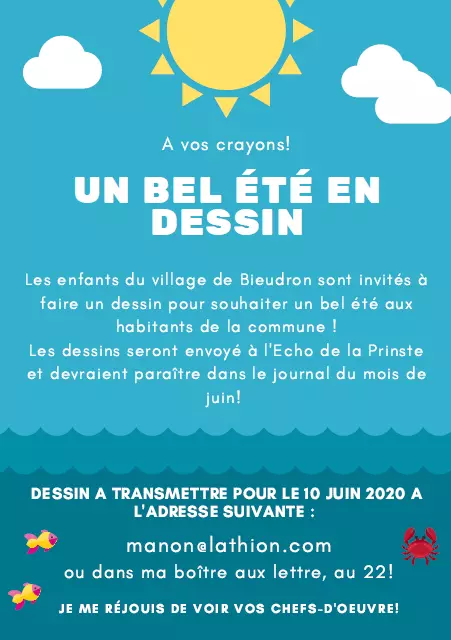 A vos crayons!

UN BEL ÉTÉ EN DESSIN

Les enfants du village de Bieudron sont invités à faire un dessin pour souhaiter un bel été aux habitants de la commune !
Les dessins seront envoyé à l'Echo de la Prinste et devraient paraître dans le journal du mois de juin!

DESSIN A TRANSMETTRE POUR LE 10 JUIN 2020 A L'ADRESSE SUIVANTE :

manon@lathion.com
ou dans ma boître aux lettre, au 22!

JE ME RÉJOUIS DE VOIR VOS CHEFS-D'OEUVRE!